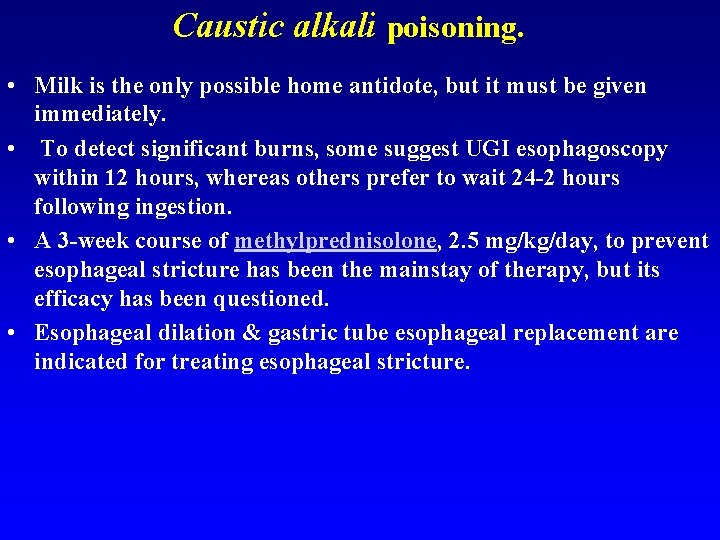 Caustic alkali poisoning.

• Milk is the only possible home antidote, but it must be given immediately.
• To detect significant burns, some suggest UGI esophagoscopy within 12 hours, whereas others prefer to wait 24-2 hours following ingestion.
• A 3-week course of methylprednisolone, 2.5 mg/kg/day, to prevent esophageal stricture has been the mainstay of therapy, but its efficacy has been questioned.
• Esophageal dilation & gastric tube esophageal replacement are indicated for treating esophageal stricture.